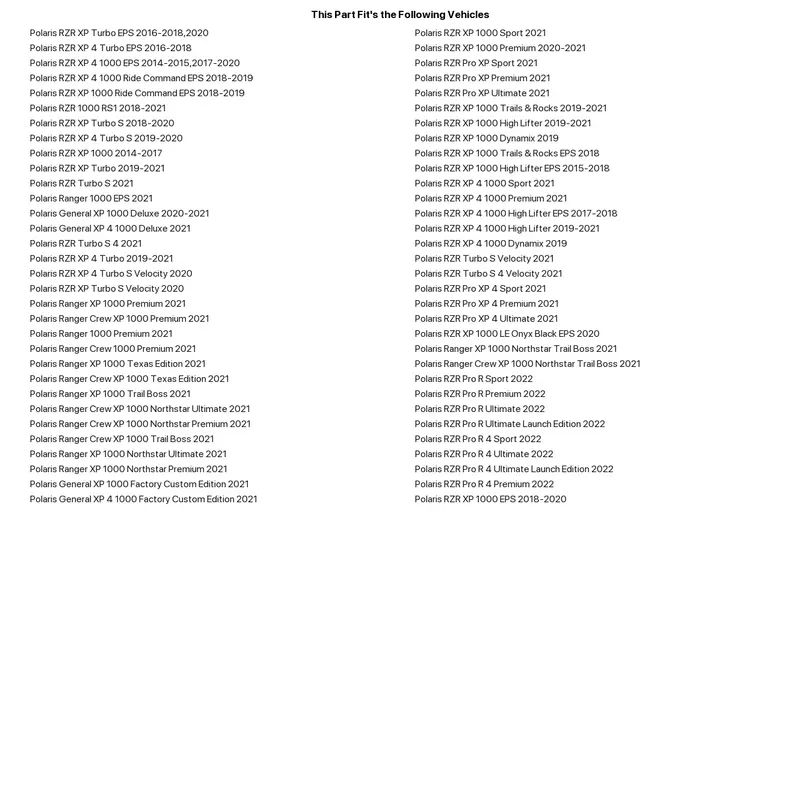 This Part Fit's the Following Vehicles

Polaris RZR XP Turbo EPS 2016-2018,2020
Polaris RZR XP 4 Turbo EPS 2016-2018
Polaris RZR XP 4 1000 EPS 2014-2015,2017-2020
Polaris RZR XP 4 1000 Ride Command EPS 2018-2019
Polaris RZR XP 1000 Ride Command EPS 2018-2019
Polaris RZR 1000 RS1 2018-2021
Polaris RZR XP Turbo S 2018-2020
Polaris RZR XP 4 Turbo S 2019-2020
Polaris RZR XP 1000 2014-2017
Polaris RZR XP Turbo 2019-2021
Polaris RZR Turbo S 2021
Polaris Ranger 1000 EPS 2021
Polaris General XP 1000 Deluxe 2020-2021
Polaris General XP 4 1000 Deluxe 2021
Polaris RZR Turbo S 4 2021
Polaris RZR XP 4 Turbo 2019-2021
Polaris RZR XP 4 Turbo S Velocity 2020
Polaris RZR XP Turbo S Velocity 2020
Polaris Ranger XP 1000 Premium 2021
Polaris Ranger Crew XP 1000 Premium 2021
Polaris Ranger 1000 Premium 2021
Polaris Ranger Crew 1000 Premium 2021
Polaris Ranger XP 1000 Texas Edition 2021
Polaris Ranger Crew XP 1000 Texas Edition 2021
Polaris Ranger XP 1000 Trail Boss 2021
Polaris Ranger Crew XP 1000 Northstar Ultimate 2021
Polaris Ranger Crew XP 1000 Northstar Premium 2021
Polaris Ranger Crew XP 1000 Trail Boss 2021
Polaris Ranger XP 1000 Northstar Ultimate 2021
Polaris Ranger XP 1000 Northstar Premium 2021
Polaris General XP 1000 Factory Custom Edition 2021
Polaris General XP 4 1000 Factory Custom Edition 2021

Polaris RZR XP 1000 Sport 2021
Polaris RZR XP 1000 Premium 2020-2021
Polaris RZR Pro XP Sport 2021
Polaris RZR Pro XP Premium 2021
Polaris RZR Pro XP Ultimate 2021
Polaris RZR XP 1000 Trails & Rocks 2019-2021
Polaris RZR XP 1000 High Lifter 2019-2021
Polaris RZR XP 1000 Dynamix 2019
Polaris RZR XP 1000 Trails & Rocks EPS 2018
Polaris RZR XP 1000 High Lifter EPS 2015-2018
Polaris RZR XP 4 1000 Sport 2021
Polaris RZR XP 4 1000 Premium 2021
Polaris RZR XP 4 1000 High Lifter EPS 2017-2018
Polaris RZR XP 4 1000 High Lifter 2019-2021
Polaris RZR XP 4 1000 Dynamix 2019
Polaris RZR Turbo S Velocity 2021
Polaris RZR Turbo S 4 Velocity 2021
Polaris RZR Pro XP 4 Sport 2021
Polaris RZR Pro XP 4 Premium 2021
Polaris RZR Pro XP 4 Ultimate 2021
Polaris RZR XP 1000 LE Onyx Black EPS 2020
Polaris Ranger XP 1000 Northstar Trail Boss 2021
Polaris Ranger Crew XP 1000 Northstar Trail Boss 2021
Polaris RZR Pro R Sport 2022
Polaris RZR Pro R Premium 2022
Polaris RZR Pro R Ultimate 2022
Polaris RZR Pro R Ultimate Launch Edition 2022
Polaris RZR Pro R 4 Sport 2022
Polaris RZR Pro R 4 Ultimate 2022
Polaris RZR Pro R 4 Ultimate Launch Edition 2022
Polaris RZR Pro R 4 Premium 2022
Polaris RZR XP 1000 EPS 2018-2020